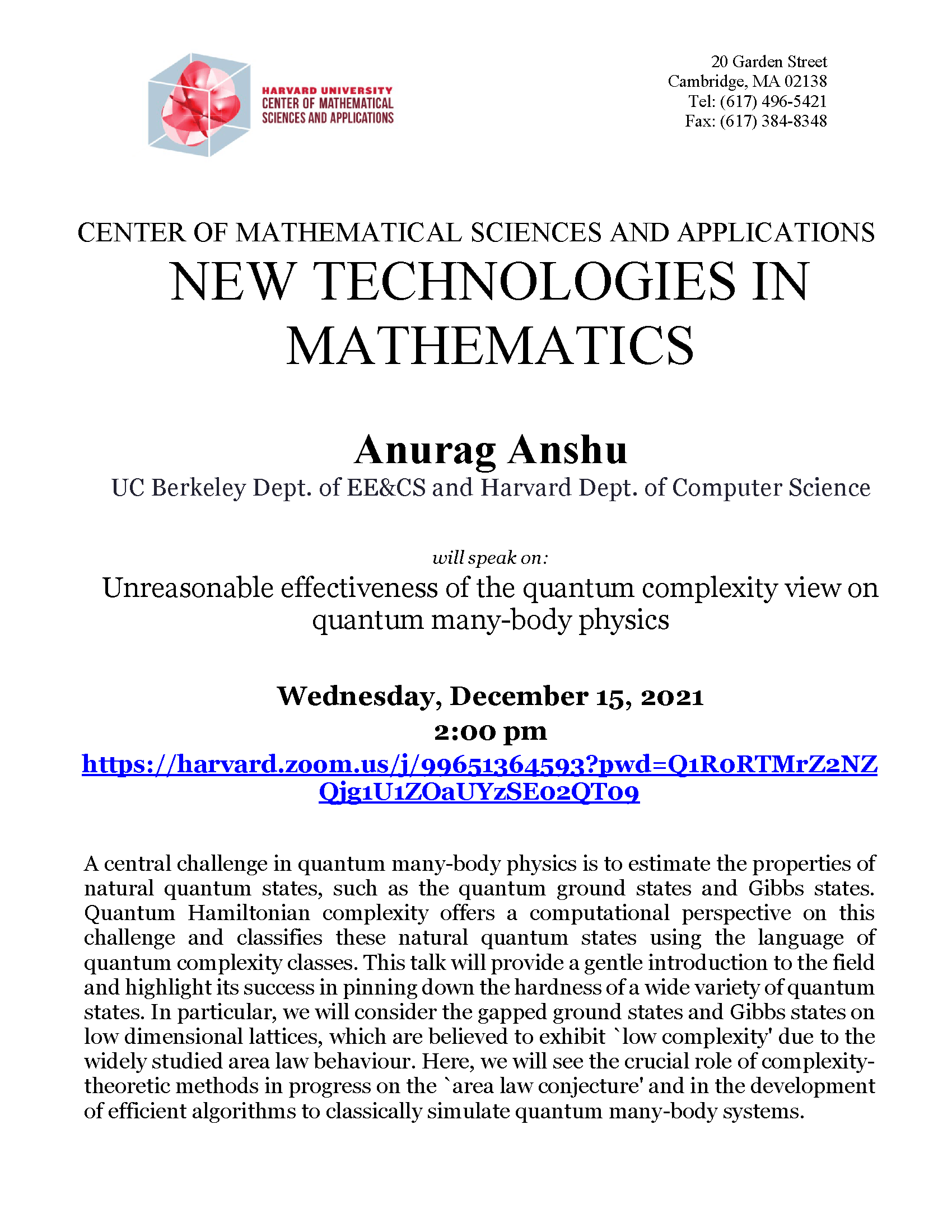 HARVARD UNIVERSITY
CENTER OF MATHEMATICAL SCIENCES AND APPLICATIONS

20 Garden Street
Cambridge, MA 02138
Tel: (617) 496-5421
Fax: (617) 384-8348

CENTER OF MATHEMATICAL SCIENCES AND APPLICATIONS
NEW TECHNOLOGIES IN MATHEMATICS

Anurag Anshu
UC Berkeley Dept. of EE&CS and Harvard Dept. of Computer Science

will speak on:
Unreasonable effectiveness of the quantum complexity view on quantum many-body physics

Wednesday, December 15, 2021
2:00 pm
https://harvard.zoom.us/j/99651364593?pwd=Q1R0RTMrZ2NZQjg1U1ZOaUYzSE02QT09

A central challenge in quantum many-body physics is to estimate the properties of natural quantum states, such as the quantum ground states and Gibbs states. Quantum Hamiltonian complexity offers a computational perspective on this challenge and classifies these natural quantum states using the language of quantum complexity classes. This talk will provide a gentle introduction to the field and highlight its success in pinning down the hardness of a wide variety of quantum states. In particular, we will consider the gapped ground states and Gibbs states on low dimensional lattices, which are believed to exhibit `low complexity' due to the widely studied area law behaviour. Here, we will see the crucial role of complexity-theoretic methods in progress on the `area law conjecture' and in the development of efficient algorithms to classically simulate quantum many-body systems.